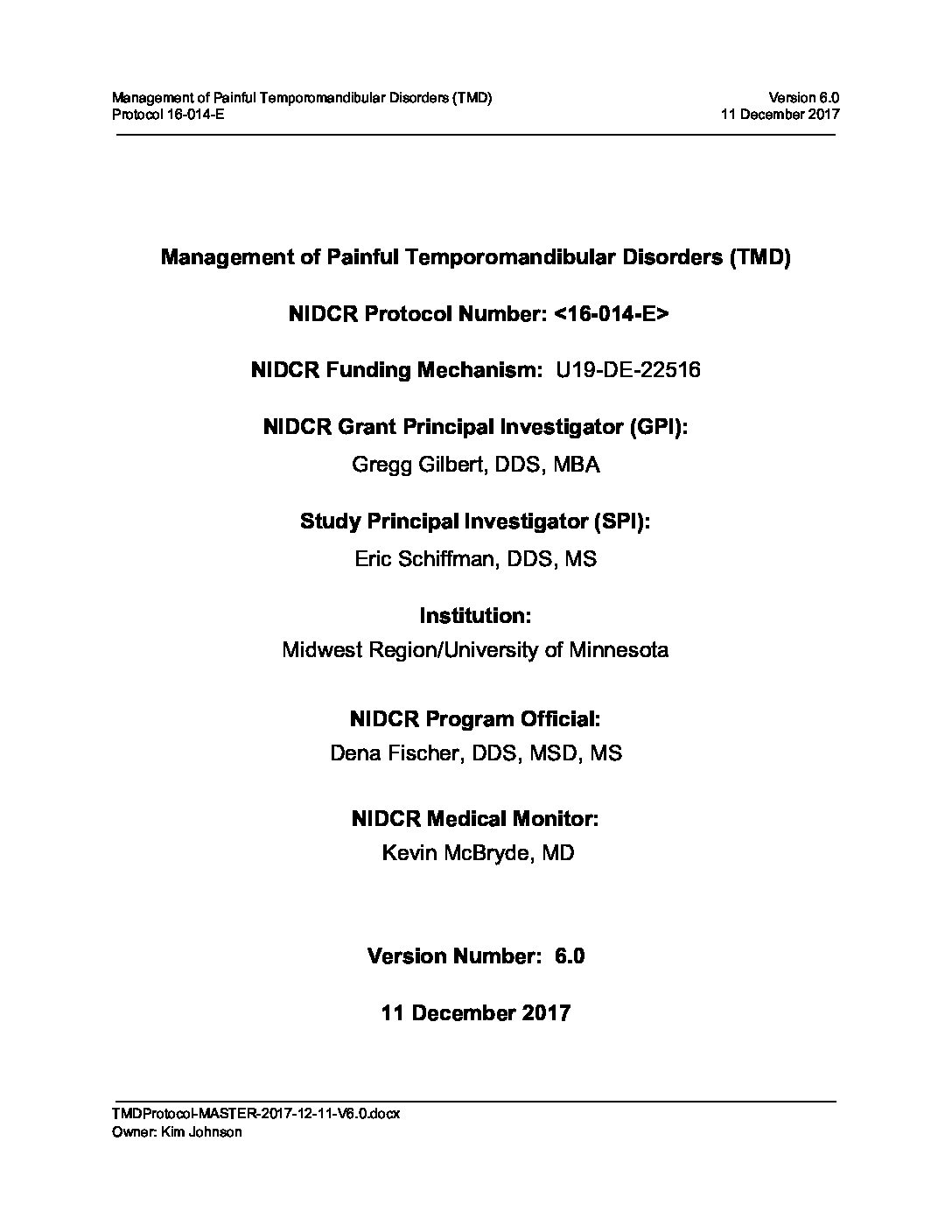 Management of Painful Temporomandibular Disorders (TMD)
Protocol 16-014-E

Version 6.0
11 December 2017

Management of Painful Temporomandibular Disorders (TMD)

NIDCR Protocol Number: <16-014-E>

NIDCR Funding Mechanism: U19-DE-22516

NIDCR Grant Principal Investigator (GPI):
Gregg Gilbert, DDS, MBA

Study Principal Investigator (SPI):
Eric Schiffman, DDS, MS

Institution:
Midwest Region/University of Minnesota

NIDCR Program Official:
Dena Fischer, DDS, MSD, MS

NIDCR Medical Monitor:
Kevin McBryde, MD

Version Number: 6.0

11 December 2017

TMDProtocol-MASTER-2017-12-11-V6.0.docx
Owner: Kim Johnson